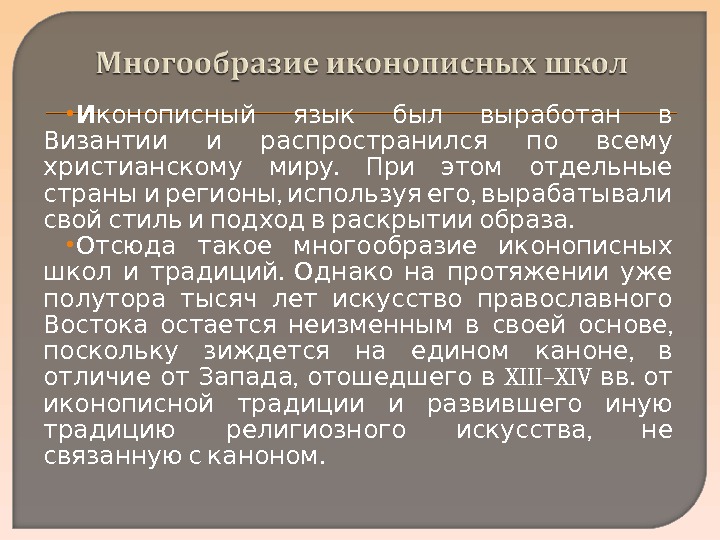 Многообразие иконописных школ

• Иконописный язык был выработан в Византии и распространился по всему христианскому миру. При этом отдельные страны и регионы, используя его, вырабатывали свой стиль и подход в раскрытии образа.

• Отсюда такое многообразие иконописных школ и традиций. Однако на протяжении уже полутора тысяч лет искусство православного Востока остается неизменным в своей основе, поскольку зиждется на едином каноне, в отличие от Запада, отошедшего в XIII–XIV вв. от иконописной традиции и развившего иную традицию религиозного искусства, не связанную с каноном.